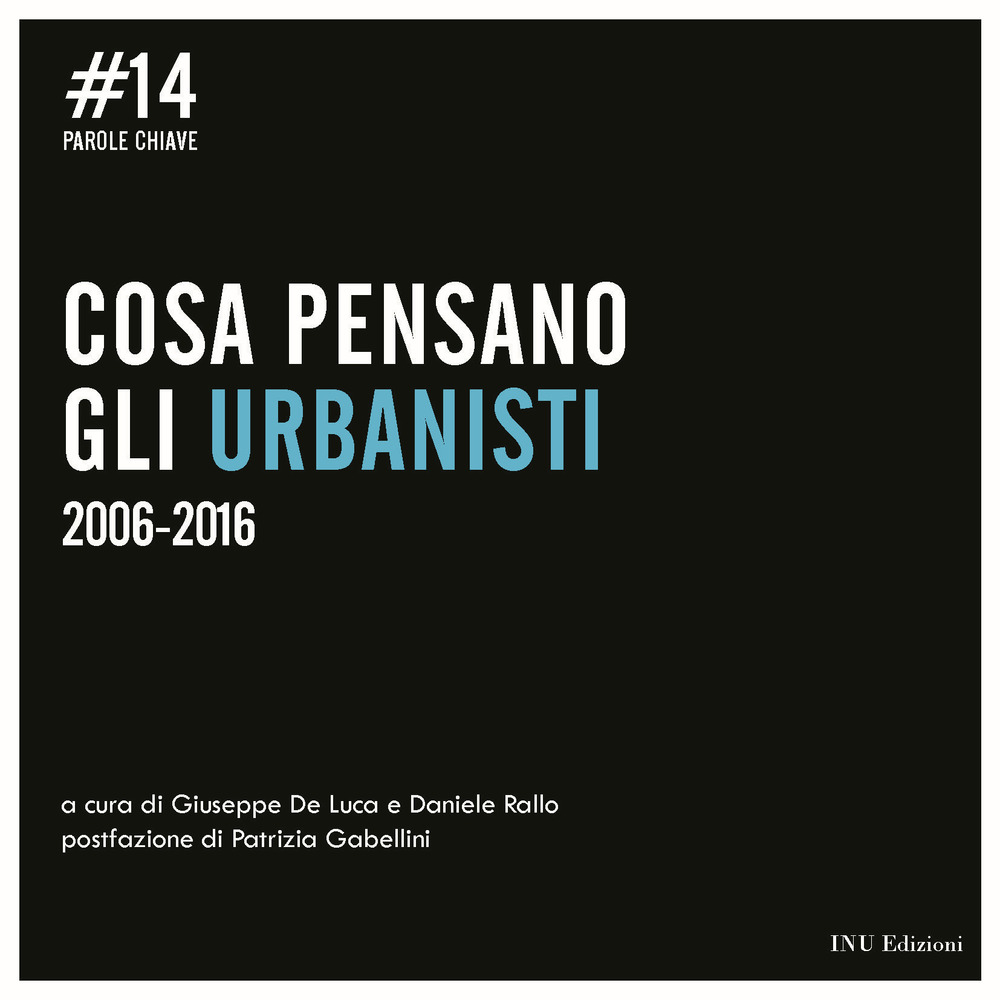 #14
PAROLE CHIAVE

COSA PENSANO GLI URBANISTI
2006-2016

a cura di Giuseppe De Luca e Daniele Rallo
postfazione di Patrizia Gabellini

INU Edizioni